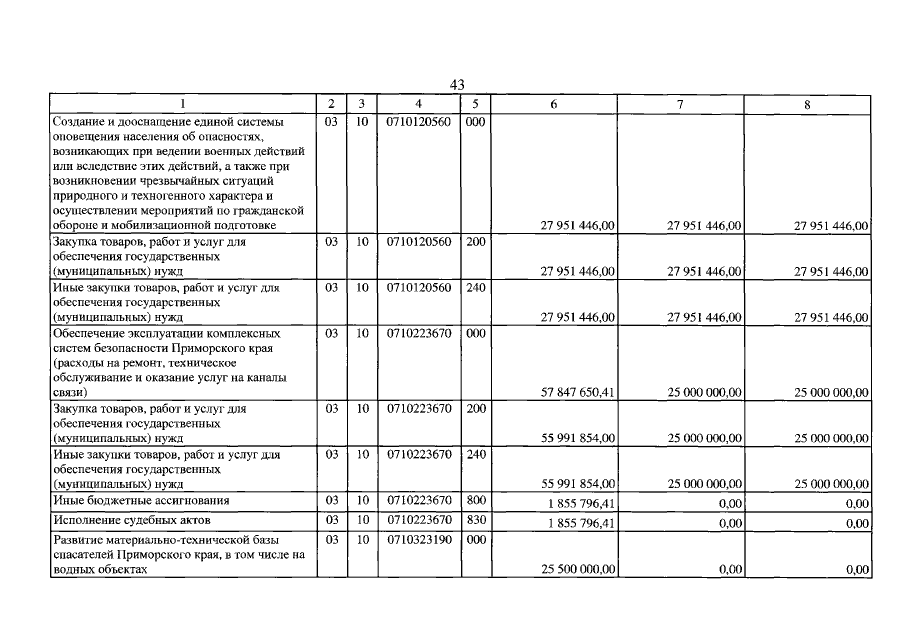 43

| 1 | 2 | 3 | 4 | 5 | 6 | 7 | 8 |
|---|---|---|---|---|---|---|---|
| Создание и дооснащение единой системы оповещения населения об опасностях, возникающих при ведении военных действий или вследствие этих действий, а также при возникновении чрезвычайных ситуаций природного и техногенного характера и осуществлении мероприятий по гражданской обороне и мобилизационной подготовке | 03 | 10 | 0710120560 | 000 | 27 951 446,00 | 27 951 446,00 | 27 951 446,00 |
| Закупка товаров, работ и услуг для обеспечения государственных (муниципальных) нужд | 03 | 10 | 0710120560 | 200 | 27 951 446,00 | 27 951 446,00 | 27 951 446,00 |
| Иные закупки товаров, работ и услуг для обеспечения государственных (муниципальных) нужд | 03 | 10 | 0710120560 | 240 | 27 951 446,00 | 27 951 446,00 | 27 951 446,00 |
| Обеспечение эксплуатации комплексных систем безопасности Приморского края (расходы на ремонт, техническое обслуживание и оказание услуг на каналы связи) | 03 | 10 | 0710223670 | 000 | 57 847 650,41 | 25 000 000,00 | 25 000 000,00 |
| Закупка товаров, работ и услуг для обеспечения государственных (муниципальных) нужд | 03 | 10 | 0710223670 | 200 | 55 991 854,00 | 25 000 000,00 | 25 000 000,00 |
| Иные закупки товаров, работ и услуг для обеспечения государственных (муниципальных) нужд | 03 | 10 | 0710223670 | 240 | 55 991 854,00 | 25 000 000,00 | 25 000 000,00 |
| Иные бюджетные ассигнования | 03 | 10 | 0710223670 | 800 | 1 855 796,41 | 0,00 | 0,00 |
| Исполнение судебных актов | 03 | 10 | 0710223670 | 830 | 1 855 796,41 | 0,00 | 0,00 |
| Развитие материально-технической базы спасателей Приморского края, в том числе на водных объектах | 03 | 10 | 0710323190 | 000 | 25 500 000,00 | 0,00 | 0,00 |